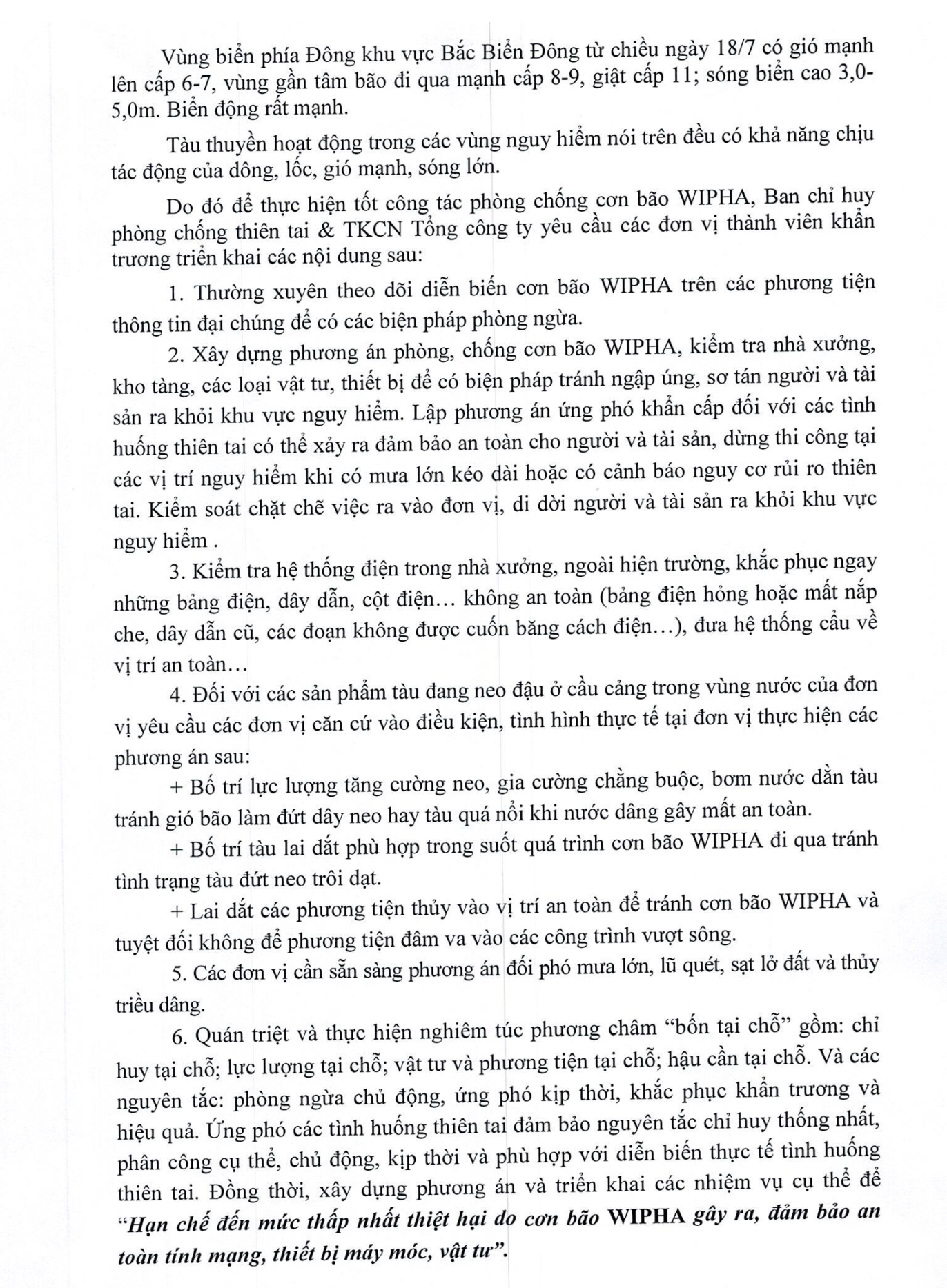 Vùng biển phía Đông khu vực Bắc Biển Đông từ chiều ngày 18/7 có gió mạnh lên cấp 6-7, vùng gần tâm bão đi qua mạnh cấp 8-9, giật cấp 11; sóng biển cao 3,0-5,0m. Biển động rất mạnh.

Tàu thuyền hoạt động trong các vùng nguy hiểm nói trên đều có khả năng chịu tác động của dông, lốc, gió mạnh, sóng lớn.

Do đó để thực hiện tốt công tác phòng chống cơn bão WIPHA, Ban chỉ huy phòng chống thiên tai & TKCN Tổng công ty yêu cầu các đơn vị thành viên khẩn trương triển khai các nội dung sau:

1. Thường xuyên theo dõi diễn biến cơn bão WIPHA trên các phương tiện thông tin đại chúng để có các biện pháp phòng ngừa.

2. Xây dựng phương án phòng, chống cơn bão WIPHA, kiểm tra nhà xưởng, kho tàng, các loại vật tư, thiết bị để có biện pháp tránh ngập úng, sơ tán người và tài sản ra khỏi khu vực nguy hiểm. Lập phương án ứng phó khẩn cấp đối với các tình huống thiên tai có thể xảy ra đảm bảo an toàn cho người và tài sản, dừng thi công tại các vị trí nguy hiểm khi có mưa lớn kéo dài hoặc có cảnh báo nguy cơ rủi ro thiên tai. Kiểm soát chặt chẽ việc ra vào đơn vị, di dời người và tài sản ra khỏi khu vực nguy hiểm .

3. Kiểm tra hệ thống điện trong nhà xưởng, ngoài hiện trường, khắc phục ngay những bảng điện, dây dẫn, cột điện… không an toàn (bảng điện hỏng hoặc mất nắp che, dây dẫn cũ, các đoạn không được cuốn băng cách điện…), đưa hệ thống cẩu về vị trí an toàn…

4. Đối với các sản phẩm tàu đang neo đậu ở cầu cảng trong vùng nước của đơn vị yêu cầu các đơn vị căn cứ vào điều kiện, tình hình thực tế tại đơn vị thực hiện các phương án sau:

+ Bố trí lực lượng tăng cường neo, gia cường chằng buộc, bơm nước dằn tàu tránh gió bão làm đứt dây neo hay tàu quá nổi khi nước dâng gây mất an toàn.

+ Bố trí tàu lai dắt phù hợp trong suốt quá trình cơn bão WIPHA đi qua tránh tình trạng tàu đứt neo trôi dạt.

+ Lai dắt các phương tiện thủy vào vị trí an toàn để tránh cơn bão WIPHA và tuyệt đối không để phương tiện đâm va vào các công trình vượt sông.

5. Các đơn vị cần sẵn sàng phương án đối phó mưa lớn, lũ quét, sạt lở đất và thủy triều dâng.

6. Quán triệt và thực hiện nghiêm túc phương châm “bốn tại chỗ” gồm: chỉ huy tại chỗ; lực lượng tại chỗ; vật tư và phương tiện tại chỗ; hậu cần tại chỗ. Và các nguyên tắc: phòng ngừa chủ động, ứng phó kịp thời, khắc phục khẩn trương và hiệu quả. Ứng phó các tình huống thiên tai đảm bảo nguyên tắc chỉ huy thống nhất, phân công cụ thể, chủ động, kịp thời và phù hợp với diễn biến thực tế tình huống thiên tai. Đồng thời, xây dựng phương án và triển khai các nhiệm vụ cụ thể để “Hạn chế đến mức thấp nhất thiệt hại do cơn bão WIPHA gây ra, đảm bảo an toàn tính mạng, thiết bị máy móc, vật tư”.